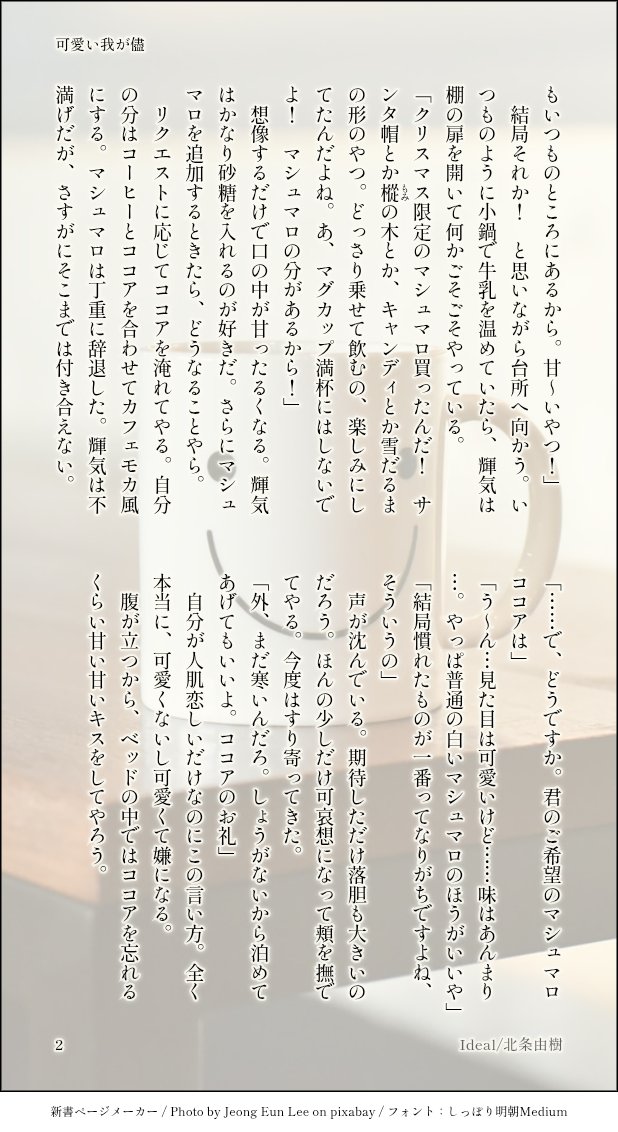 可愛い我が儘

もいつものところにあるから。甘～いやつ！」

結局それか！　と思いながら台所へ向かう。いつものように小鍋で牛乳を温めていたら、輝気は棚の扉を開いて何かごそごそやっている。

「クリスマス限定のマシュマロ買ったんだ！　サンタ帽とか樅の木とか、キャンディとか雪だるまの形のやつ。どっさり乗せて飲むの、楽しみにしてたんだよね。あ、マグカップ満杯にはしないでよ！　マシュマロの分があるから！」

想像するだけで口の中が甘ったるくなる。輝気はかなり砂糖を入れるのが好きだ。さらにマシュマロを追加するときたら、どうなることやら。

リクエストに応じてココアを淹れてやる。自分の分はコーヒーとココアを合わせてカフェモカ風にする。マシュマロは丁重に辞退した。輝気は不満げだが、さすがにそこまでは付き合えない。

「……で、どうですか。君のご希望のマシュマロココアは」

「う～ん…見た目は可愛いけど……味はあんまり…。やっぱ普通の白いマシュマロのほうがいいや」

「結局慣れたものが一番ってなりがちですよね、そういうの」

声が沈んでいる。期待しただけ落胆も大きいのだろう。ほんの少しだけ可哀想になって頬を撫でてやる。今度はすり寄ってきた。

「外、まだ寒いんだろ。しょうがないから泊めてあげてもいいよ。ココアのお礼」

自分が人肌恋しいだけなのにこの言い方。全く本当に、可愛くないし可愛くて嫌になる。

腹が立つから、ベッドの中ではココアを忘れるくらい甘い甘いキスをしてやろう。

2　Ideal/北条由樹

新書ページメーカー / Photo by Jeong Eun Lee on pixabay / フォント：しっぽり明朝Medium